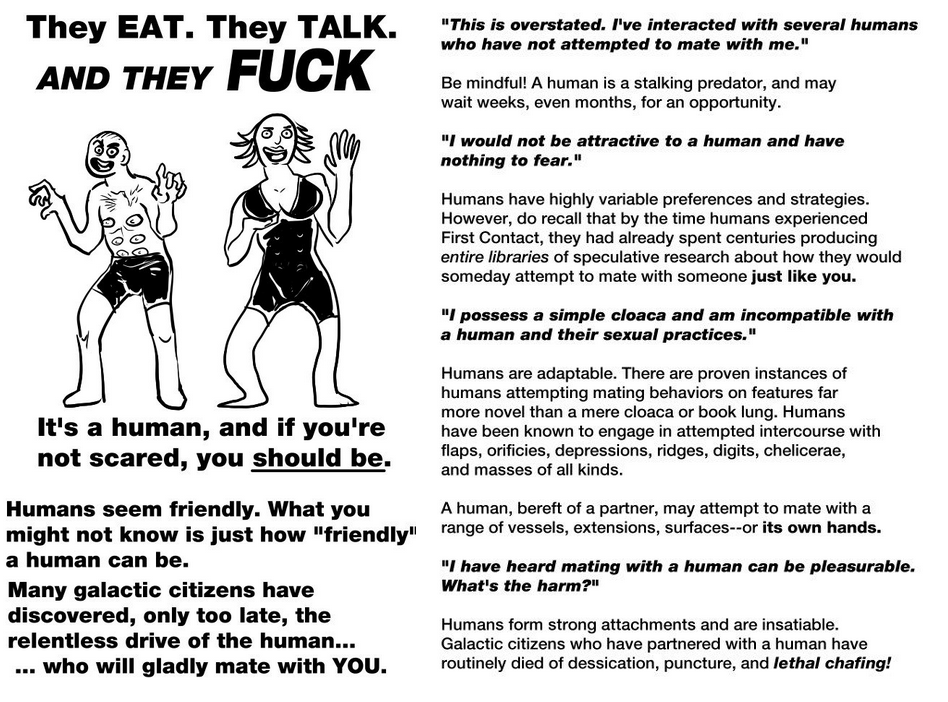 They EAT. They TALK.
AND THEY FUCK

It's a human, and if you're not scared, you should be.

Humans seem friendly. What you might not know is just how "friendly" a human can be.

Many galactic citizens have discovered, only too late, the relentless drive of the human...
... who will gladly mate with YOU.

"This is overstated. I've interacted with several humans who have not attempted to mate with me."

Be mindful! A human is a stalking predator, and may wait weeks, even months, for an opportunity.

"I would not be attractive to a human and have nothing to fear."

Humans have highly variable preferences and strategies. However, do recall that by the time humans experienced First Contact, they had already spent centuries producing entire libraries of speculative research about how they would someday attempt to mate with someone just like you.

"I possess a simple cloaca and am incompatible with a human and their sexual practices."

Humans are adaptable. There are proven instances of humans attempting mating behaviors on features far more novel than a mere cloaca or book lung. Humans have been known to engage in attempted intercourse with flaps, orificies, depressions, ridges, digits, chelicerae, and masses of all kinds.

A human, bereft of a partner, may attempt to mate with a range of vessels, extensions, surfaces--or its own hands.

"I have heard mating with a human can be pleasurable. What's the harm?"

Humans form strong attachments and are insatiable. Galactic citizens who have partnered with a human have routinely died of dessication, puncture, and lethal chafing!